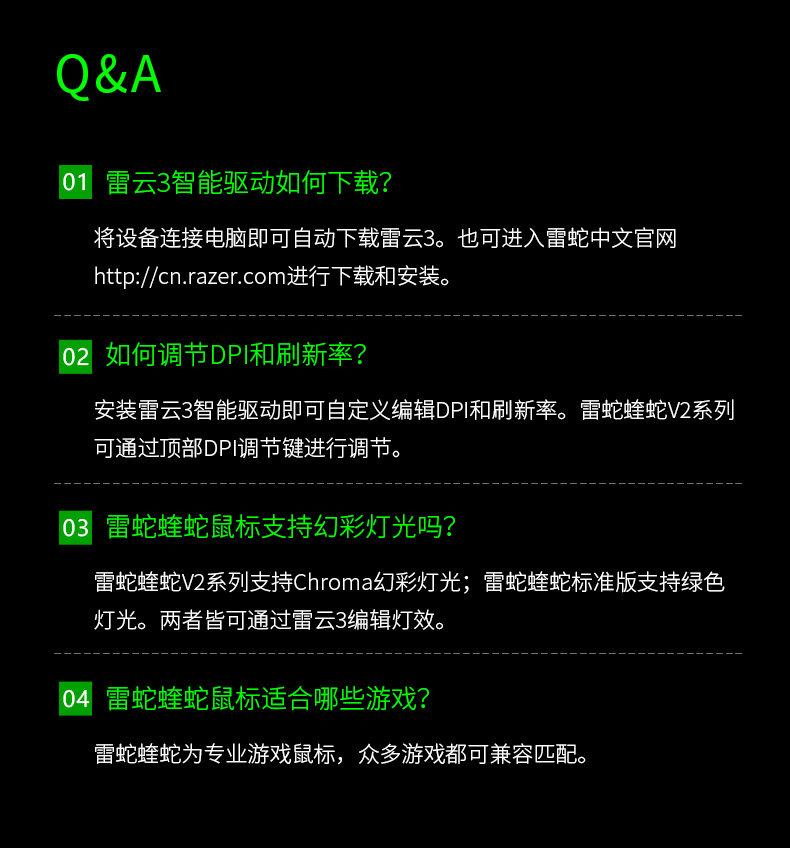 Q&A

01 雷云3智能驱动如何下载?

将设备连接电脑即可自动下载雷云3。也可进入雷蛇中文官网http://cn.razer.com进行下载和安装。

02 如何调节DPI和刷新率?

安装雷云3智能驱动即可自定义编辑DPI和刷新率。雷蛇蝰蛇V2系列可通过顶部DPI调节键进行调节。

03 雷蛇蝰蛇鼠标支持幻彩灯光吗?

雷蛇蝰蛇V2系列支持Chroma幻彩灯光;雷蛇蝰蛇标准版支持绿色灯光。两者皆可通过雷云3编辑灯效。

04 雷蛇蝰蛇鼠标适合哪些游戏?

雷蛇蝰蛇为专业游戏鼠标,众多游戏都可兼容匹配。